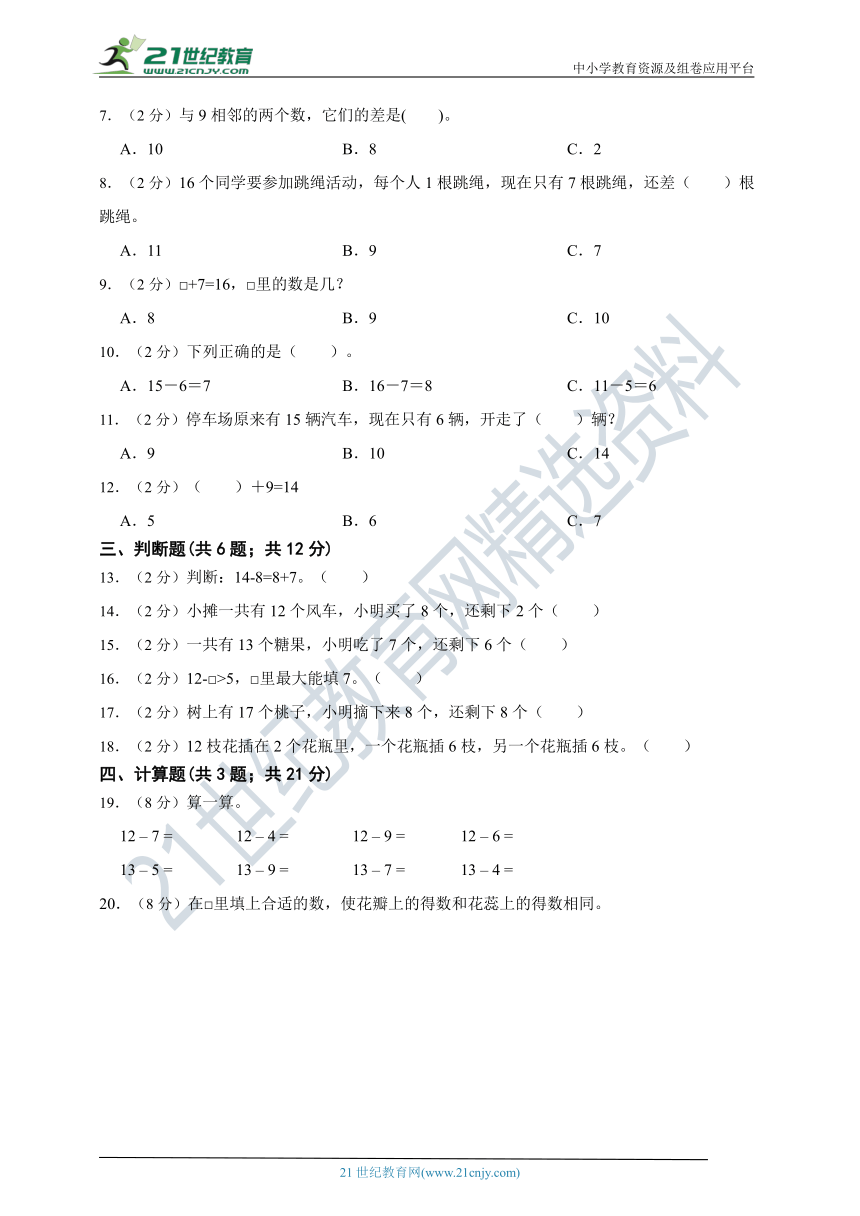 21世纪教育
www.21cnjy.com

中小学教育资源及组卷应用平台

7. （2 分）与 9 相邻的两个数，它们的差是(　　)。

A．10　　B．8　　C．2

8. （2 分）16 个同学要参加跳绳活动，每个人 1 根跳绳，现在只有 7 根跳绳，还差（　　）根跳绳。

A．11　　B．9　　C．7

9. （2 分）□+7=16，□里的数是几？

A．8　　B．9　　C．10

10. （2 分）下列正确的是（　　）。

A．15－6＝7　　B．16－7＝8　　C．11－5＝6

11. （2 分）停车场原来有 15 辆汽车，现在只有 6 辆，开走了（　　）辆?

A．9　　B．10　　C．14

12. （2 分）（　　）＋9=14

A．5　　B．6　　C．7

三、判断题(共 6 题；共 12 分)

13. （2 分）判断：14-8=8+7。（　　）

14. （2 分）小摊一共有 12 个风车，小明买了 8 个，还剩下 2 个（　　）

15. （2 分）一共有 13 个糖果，小明吃了 7 个，还剩下 6 个（　　）

16. （2 分）12-□>5，□里最大能填 7。（　　）

17. （2 分）树上有 17 个桃子，小明摘下来 8 个，还剩下 8 个（　　）

18. （2 分）12 枝花插在 2 个花瓶里，一个花瓶插 6 枝，另一个花瓶插 6 枝。（　　）

四、计算题(共 3 题；共 21 分)

19. （8 分）算一算。

12 – 7 =　　12 – 4 =　　12 – 9 =　　12 – 6 =

13 – 5 =　　13 – 9 =　　13 – 7 =　　13 – 4 =

20. （8 分）在□里填上合适的数，使花瓣上的得数和花蕊上的得数相同。

21世纪教育网精选资料

21 世纪教育网(www.21cnjy.com)